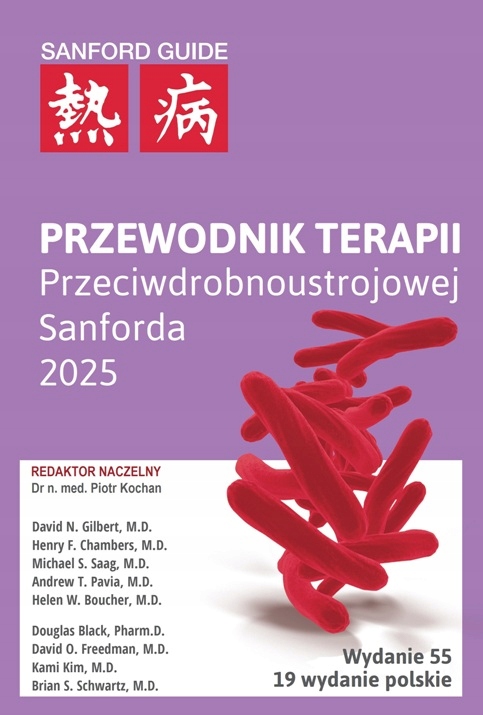 SANFORD GUIDE
熱 病

PRZEWODNIK TERAPII
Przeciwdrobnoustrojowej
Sanforda
2025

REDAKTOR NACZELNY
Dr n. med. Piotr Kochan

David N. Gilbert, M.D.
Henry F. Chambers, M.D.
Michael S. Saag, M.D.
Andrew T. Pavia, M.D.
Helen W. Boucher, M.D.

Douglas Black, Pharm.D.
David O. Freedman, M.D.
Kami Kim, M.D.
Brian S. Schwartz, M.D.

Wydanie 55
19 wydanie polskie